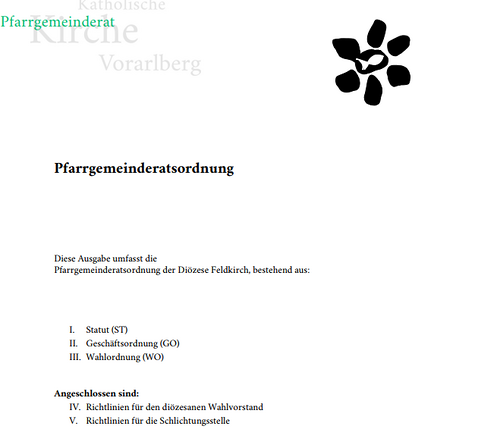 Katholische
Pfarrgemeinderat
Kirche
Vorarlberg

Pfarrgemeinderatsordnung

Diese Ausgabe umfasst die
Pfarrgemeinderatsordnung der Diözese Feldkirch, bestehend aus:

I. Statut (ST)
II. Geschäftsordnung (GO)
III. Wahlordnung (WO)

Angeschlossen sind:
IV. Richtlinien für den diözesanen Wahlvorstand
V. Richtlinien für die Schlichtungsstelle